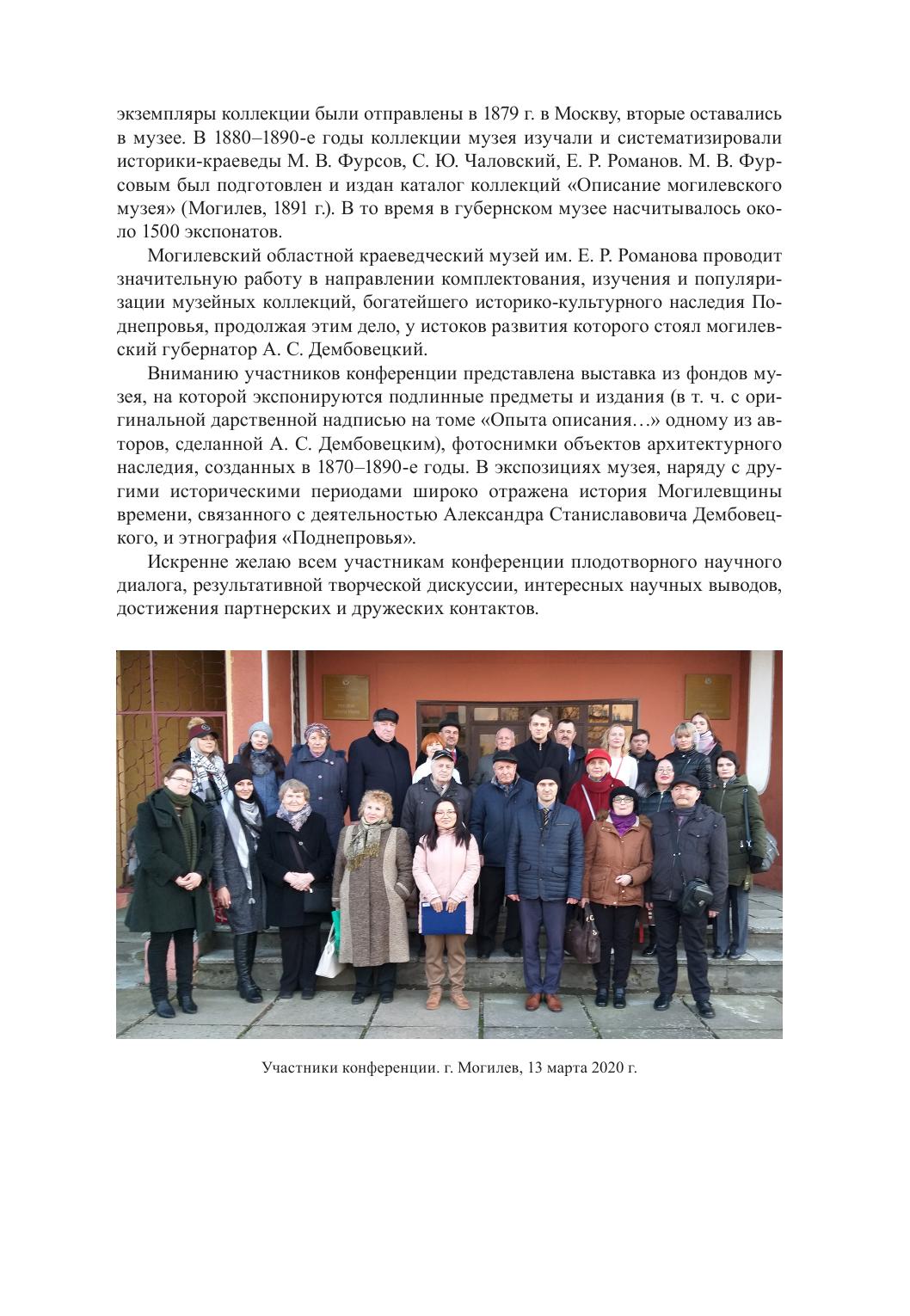 экземпляры коллекции были отправлены в 1879 г. в Москву, вторые оставались в музее. В 1880–1890-е годы коллекции музея изучали и систематизировали историки-краеведы М. В. Фурсов, С. Ю. Чаловский, Е. Р. Романов. М. В. Фурсовым был подготовлен и издан каталог коллекций «Описание могилевского музея» (Могилев, 1891 г.). В то время в губернском музее насчитывалось около 1500 экспонатов.

Могилевский областной краеведческий музей им. Е. Р. Романова проводит значительную работу в направлении комплектования, изучения и популяризации музейных коллекций, богатейшего историко-культурного наследия Поднепровья, продолжая этим дело, у истоков развития которого стоял могилевский губернатор А. С. Дембовецкий.

Вниманию участников конференции представлена выставка из фондов музея, на которой экспонируются подлинные предметы и издания (в т. ч. с оригинальной дарственной надписью на томе «Опыта описания…» одному из авторов, сделанной А. С. Дембовецким), фотоснимки объектов архитектурного наследия, созданных в 1870–1890-е годы. В экспозициях музея, наряду с другими историческими периодами широко отражена история Могилевщины времени, связанного с деятельностью Александра Станиславовича Дембовецкого, и этнография «Поднепровья».

Искренне желаю всем участникам конференции плодотворного научного диалога, результативной творческой дискуссии, интересных научных выводов, достижения партнерских и дружеских контактов.

Участники конференции. г. Могилев, 13 марта 2020 г.